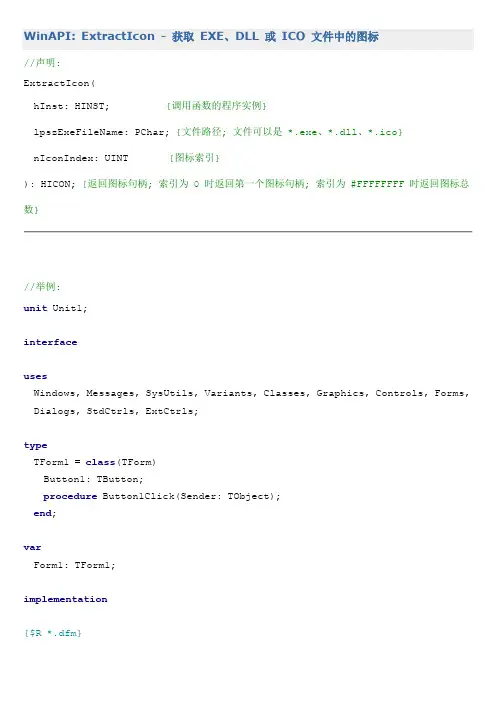 WinAPI: ExtractIcon - 获取 EXE、DLL 或 ICO 文件中的图标

//声明:

ExtractIcon(

hInst: HINST; {调用函数的程序实例}

lpszExeFileName: PChar; {文件路径; 文件可以是 *.exe、*.dll、*.ico}

nIconIndex: UINT {图标索引}

): HICON; {返回图标句柄; 索引为 0 时返回第一个图标句柄; 索引为 #FFFFFFFF 时返回图标总数}

//举例:

unit Unit1;

interface

uses

Windows, Messages, SysUtils, Variants, Classes, Graphics, Controls, Forms,

Dialogs, StdCtrls, ExtCtrls;

type

TForm1 = class(TForm)

Button1: TButton;

procedure Button1Click(Sender: TObject);

end;

var

Form1: TForm1;

implementation

{$R *.dfm}